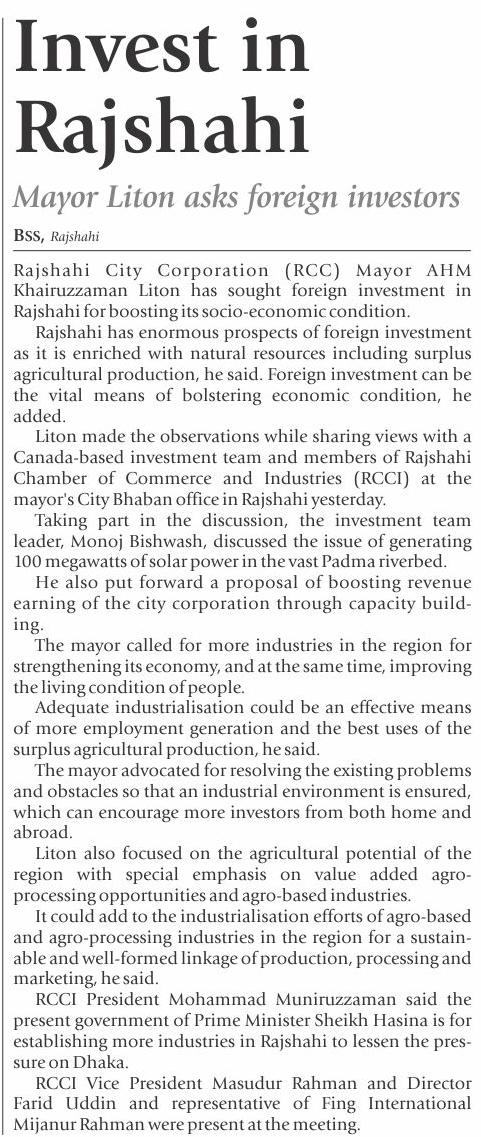 Invest in Rajshahi

Mayor Liton asks foreign investors

BSS, Rajshahi

Rajshahi City Corporation (RCC) Mayor AHM Khairuzzaman Liton has sought foreign investment in Rajshahi for boosting its socio-economic condition.

Rajshahi has enormous prospects of foreign investment as it is enriched with natural resources including surplus agricultural production, he said. Foreign investment can be the vital means of bolstering economic condition, he added.

Liton made the observations while sharing views with a Canada-based investment team and members of Rajshahi Chamber of Commerce and Industries (RCCI) at the mayor's City Bhaban office in Rajshahi yesterday.

Taking part in the discussion, the investment team leader, Monoj Bishwash, discussed the issue of generating 100 megawatts of solar power in the vast Padma riverbed.

He also put forward a proposal of boosting revenue earning of the city corporation through capacity building.

The mayor called for more industries in the region for strengthening its economy, and at the same time, improving the living condition of people.

Adequate industrialisation could be an effective means of more employment generation and the best uses of the surplus agricultural production, he said.

The mayor advocated for resolving the existing problems and obstacles so that an industrial environment is ensured, which can encourage more investors from both home and abroad.

Liton also focused on the agricultural potential of the region with special emphasis on value added agro-processing opportunities and agro-based industries.

It could add to the industrialisation efforts of agro-based and agro-processing industries in the region for a sustainable and well-formed linkage of production, processing and marketing, he said.

RCCI President Mohammad Muniruzzaman said the present government of Prime Minister Sheikh Hasina is for establishing more industries in Rajshahi to lessen the pressure on Dhaka.

RCCI Vice President Masudur Rahman and Director Farid Uddin and representative of Fing International Mijanur Rahman were present at the meeting.